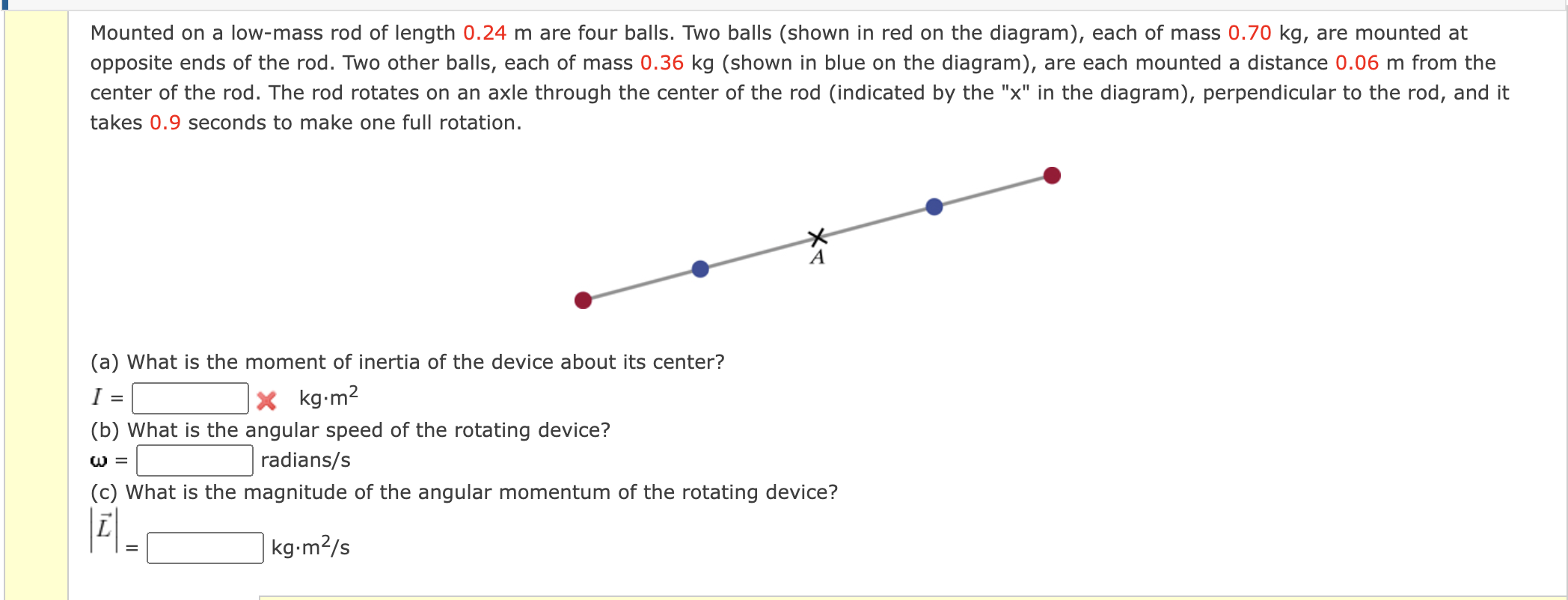 Mounted on a low-mass rod of length 0.24 m are four balls. Two balls (shown in red on the diagram), each of mass 0.70 kg, are mounted at opposite ends of the rod. Two other balls, each of mass 0.36 kg (shown in blue on the diagram), are each mounted a distance 0.06 m from the center of the rod. The rod rotates on an axle through the center of the rod (indicated by the "x" in the diagram), perpendicular to the rod, and it takes 0.9 seconds to make one full rotation.

A

(a) What is the moment of inertia of the device about its center?

$I$ = kg·m$^2$

(b) What is the angular speed of the rotating device?

$\omega$ = radians/s

(c) What is the magnitude of the angular momentum of the rotating device?

$|\vec{L}|$ = kg·m$^2$/s